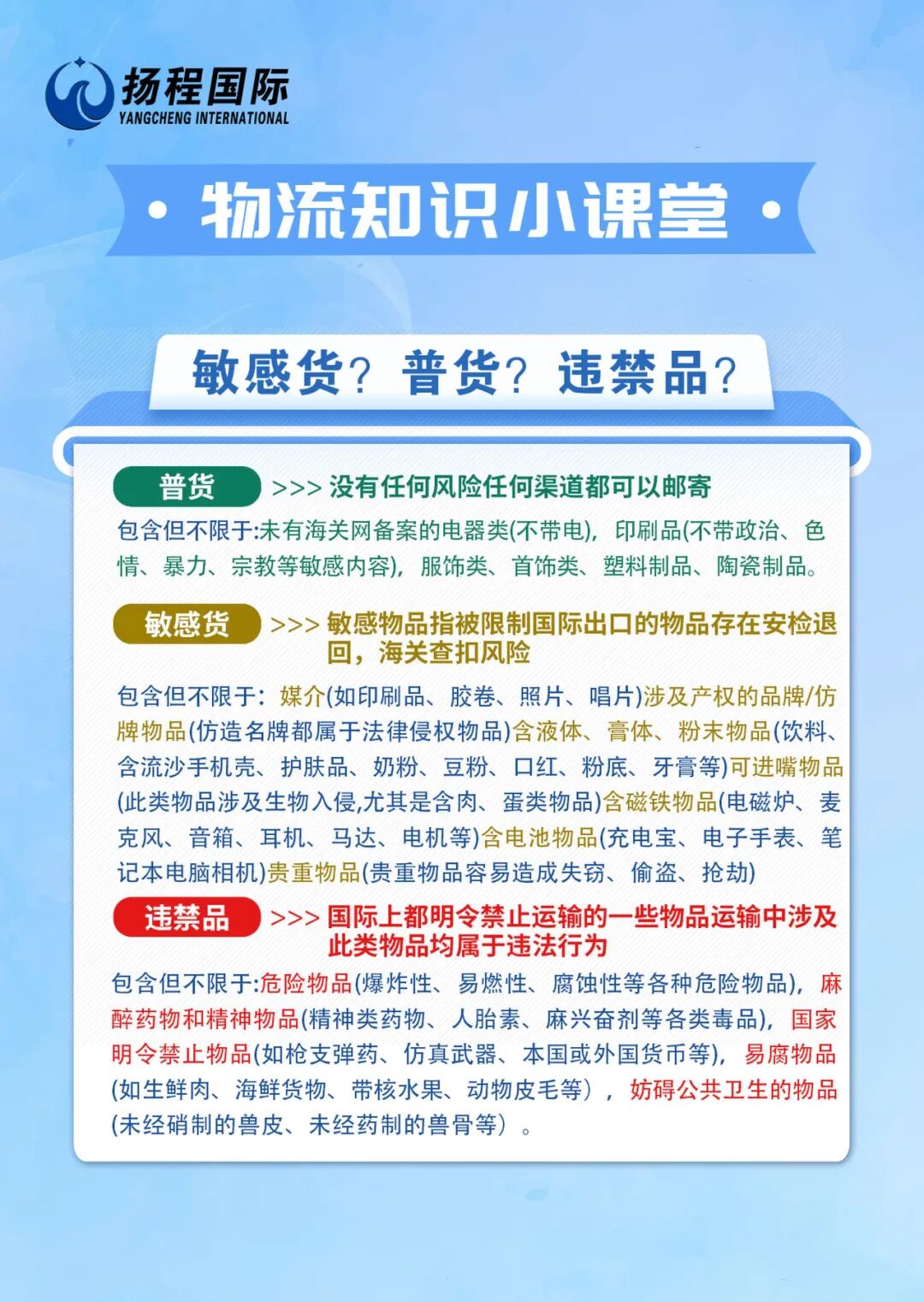 扬程国际
YANGCHENG INTERNATIONAL

· 物流知识小课堂 ·

敏感货？ 普货？ 违禁品？

普货 >>> 没有任何风险任何渠道都可以邮寄

包含但不限于:未有海关网备案的电器类(不带电)，印刷品(不带政治、色情、暴力、宗教等敏感内容)，服饰类、首饰类、塑料制品、陶瓷制品。

敏感货 >>> 敏感物品指被限制国际出口的物品存在安检退回，海关查扣风险

包含但不限于：媒介(如印刷品、胶卷、照片、唱片)涉及产权的品牌/仿牌物品(仿造名牌都属于法律侵权物品)含液体、膏体、粉末物品(饮料、含流沙手机壳、护肤品、奶粉、豆粉、口红、粉底、牙膏等)可进嘴物品(此类物品涉及生物入侵,尤其是含肉、蛋类物品)含磁铁物品(电磁炉、麦克风、音箱、耳机、马达、电机等)含电池物品(充电宝、电子手表、笔记本电脑相机)贵重物品(贵重物品容易造成失窃、偷盗、抢劫)

违禁品 >>> 国际上都明令禁止运输的一些物品运输中涉及此类物品均属于违法行为

包含但不限于:危险物品(爆炸性、易燃性、腐蚀性等各种危险物品)，麻醉药物和精神物品(精神类药物、人胎素、麻兴奋剂等各类毒品)，国家明令禁止物品(如枪支弹药、仿真武器、本国或外国货币等)，易腐物品(如生鲜肉、海鲜货物、带核水果、动物皮毛等），妨碍公共卫生的物品(未经硝制的兽皮、未经药制的兽骨等）。